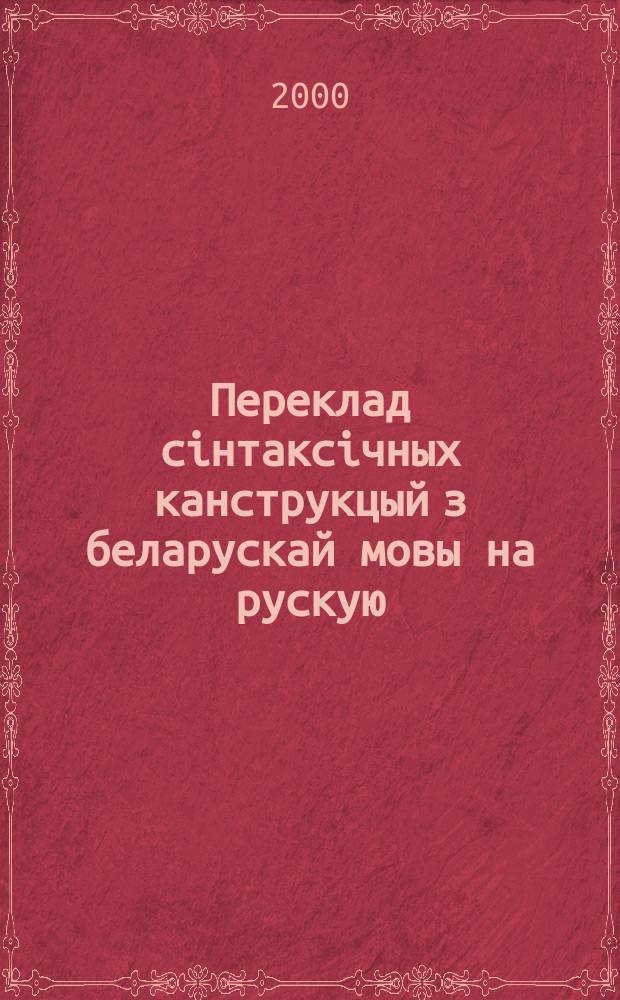 2000

Пераклад сінтаксічных канструкцый з беларускай мовы на рускую